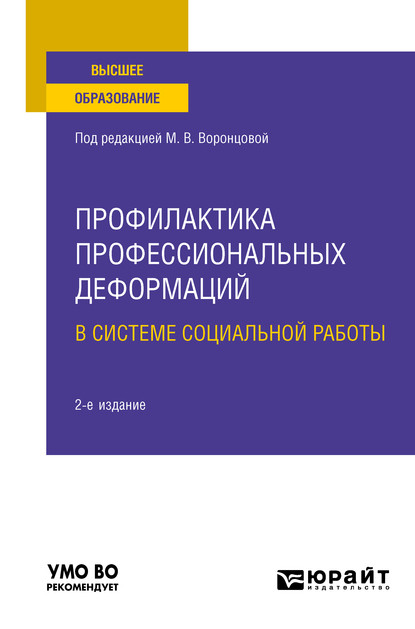 ВЫСШЕЕ
ОБРАЗОВАНИЕ

Под редакцией М. В. Воронцовой

ПРОФИЛАКТИКА ПРОФЕССИОНАЛЬНЫХ ДЕФОРМАЦИЙ
В СИСТЕМЕ СОЦИАЛЬНОЙ РАБОТЫ

2-е издание

УМО ВО
РЕКОМЕНДУЕТ

ЮРАЙТ
издательство